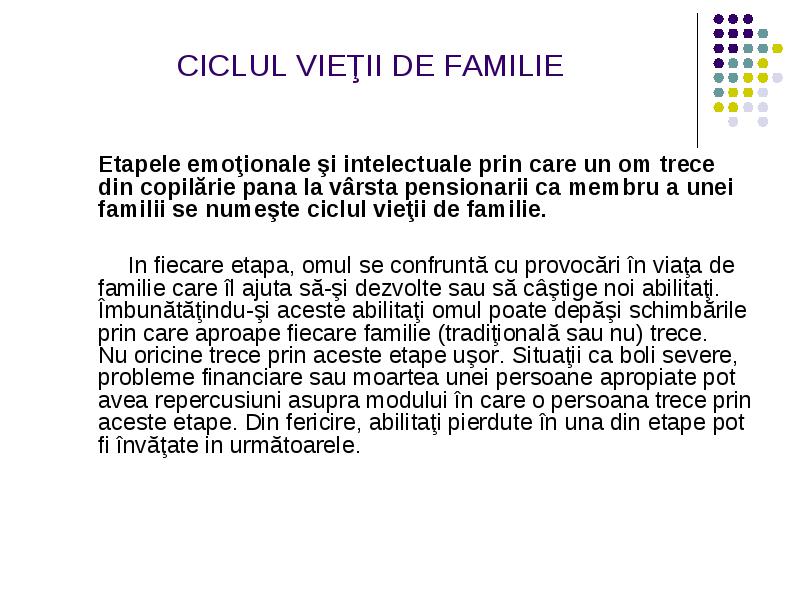 CICLUL VIEŢII DE FAMILIE

Etapele emoţionale şi intelectuale prin care un om trece din copilărie pana la vârsta pensionarii ca membru a unei familii se numeşte ciclul vieţii de familie.

In fiecare etapa, omul se confruntă cu provocări în viaţa de familie care îl ajuta să-şi dezvolte sau să câştige noi abilitaţi. Îmbunătăţindu-şi aceste abilitaţi omul poate depăşi schimbările prin care aproape fiecare familie (tradiţională sau nu) trece. Nu oricine trece prin aceste etape uşor. Situaţii ca boli severe, probleme financiare sau moartea unei persoane apropiate pot avea repercusiuni asupra modului în care o persoana trece prin aceste etape. Din fericire, abilitaţi pierdute în una din etape pot fi învăţate in următoarele.